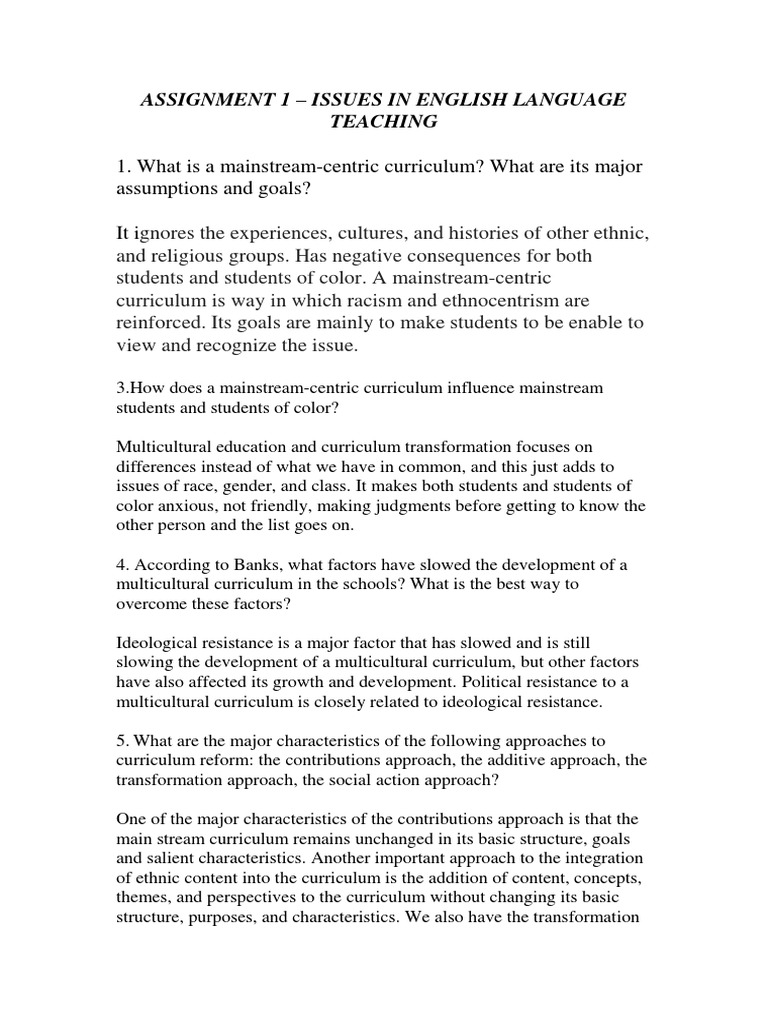 ASSIGNMENT 1 – ISSUES IN ENGLISH LANGUAGE TEACHING

1. What is a mainstream-centric curriculum? What are its major assumptions and goals?

It ignores the experiences, cultures, and histories of other ethnic, and religious groups. Has negative consequences for both students and students of color. A mainstream-centric curriculum is way in which racism and ethnocentrism are reinforced. Its goals are mainly to make students to be enable to view and recognize the issue.

3.How does a mainstream-centric curriculum influence mainstream students and students of color?

Multicultural education and curriculum transformation focuses on differences instead of what we have in common, and this just adds to issues of race, gender, and class. It makes both students and students of color anxious, not friendly, making judgments before getting to know the other person and the list goes on.

4. According to Banks, what factors have slowed the development of a multicultural curriculum in the schools? What is the best way to overcome these factors?

Ideological resistance is a major factor that has slowed and is still slowing the development of a multicultural curriculum, but other factors have also affected its growth and development. Political resistance to a multicultural curriculum is closely related to ideological resistance.

5. What are the major characteristics of the following approaches to curriculum reform: the contributions approach, the additive approach, the transformation approach, the social action approach?

One of the major characteristics of the contributions approach is that the main stream curriculum remains unchanged in its basic structure, goals and salient characteristics. Another important approach to the integration of ethnic content into the curriculum is the addition of content, concepts, themes, and perspectives to the curriculum without changing its basic structure, purposes, and characteristics. We also have the transformation